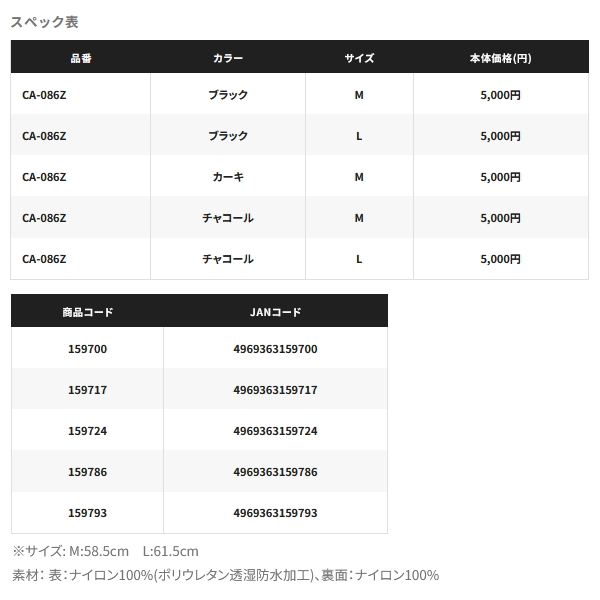 スペック表

| 品番 | カラー | サイズ | 本体価格(円) |
|---|---|---|---|
| CA-086Z | ブラック | M | 5,000円 |
| CA-086Z | ブラック | L | 5,000円 |
| CA-086Z | カーキ | M | 5,000円 |
| CA-086Z | チャコール | M | 5,000円 |
| CA-086Z | チャコール | L | 5,000円 |

| 商品コード | JANコード |
|---|---|
| 159700 | 4969363159700 |
| 159717 | 4969363159717 |
| 159724 | 4969363159724 |
| 159786 | 4969363159786 |
| 159793 | 4969363159793 |

※サイズ: M:58.5cm　L:61.5cm

素材: 表:ナイロン100%(ポリウレタン透湿防水加工)、裏面:ナイロン100%